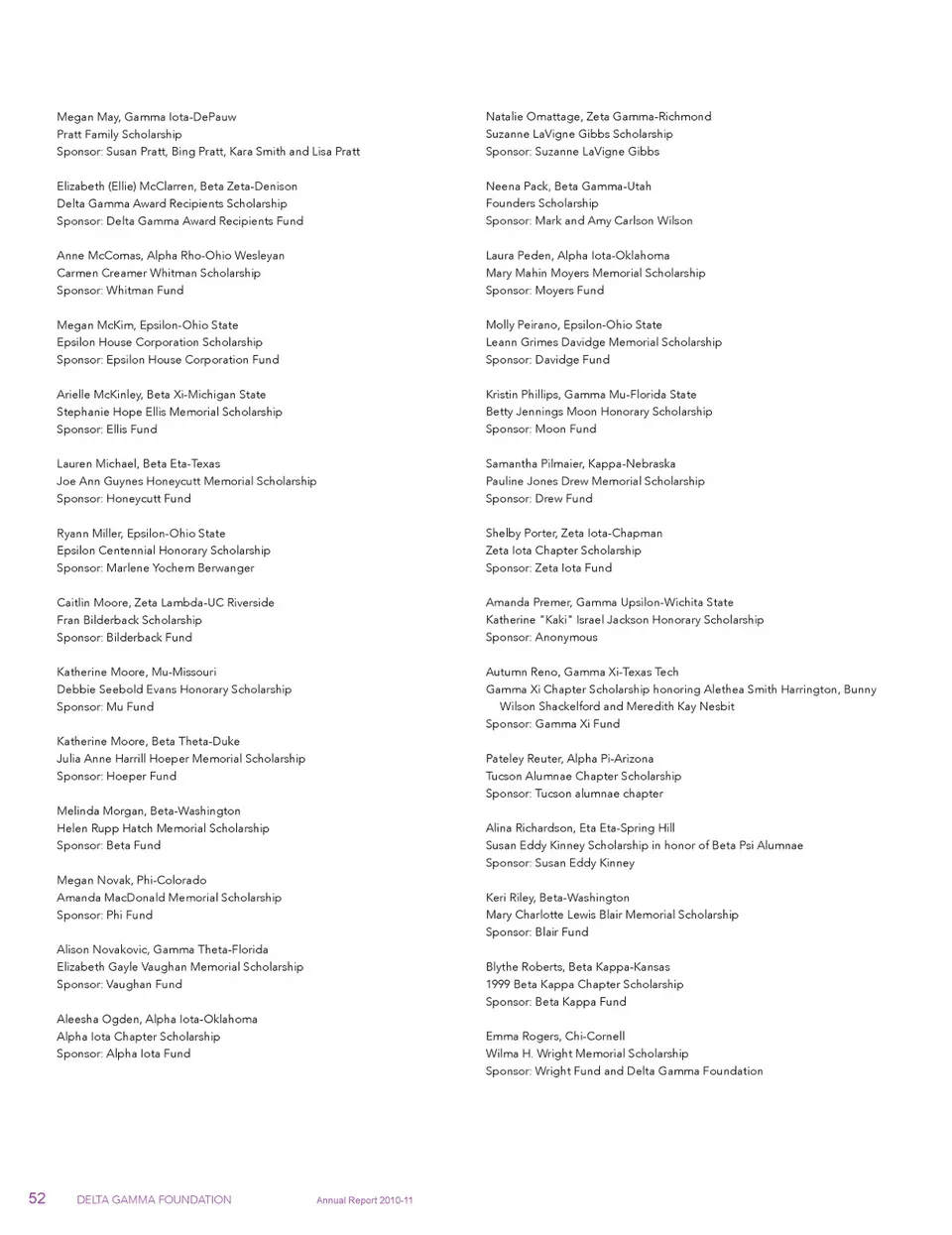 Megan May, Gamma Iota-DePauw
Pratt Family Scholarship
Sponsor: Susan Pratt, Bing Pratt, Kara Smith and Lisa Pratt

Elizabeth (Ellie) McClarren, Beta Zeta-Denison
Delta Gamma Award Recipients Scholarship
Sponsor: Delta Gamma Award Recipients Fund

Anne McComas, Alpha Rho-Ohio Wesleyan
Carmen Creamer Whitman Scholarship
Sponsor: Whitman Fund

Megan McKim, Epsilon-Ohio State
Epsilon House Corporation Scholarship
Sponsor: Epsilon House Corporation Fund

Arielle McKinley, Beta Xi-Michigan State
Stephanie Hope Ellis Memorial Scholarship
Sponsor: Ellis Fund

Lauren Michael, Beta Eta-Texas
Joe Ann Guynes Honeycutt Memorial Scholarship
Sponsor: Honeycutt Fund

Ryann Miller, Epsilon-Ohio State
Epsilon Centennial Honorary Scholarship
Sponsor: Marlene Yochem Berwanger

Caitlin Moore, Zeta Lambda-UC Riverside
Fran Bilderback Scholarship
Sponsor: Bilderback Fund

Katherine Moore, Mu-Missouri
Debbie Seebold Evans Honorary Scholarship
Sponsor: Mu Fund

Katherine Moore, Beta Theta-Duke
Julia Anne Harrill Hoeper Memorial Scholarship
Sponsor: Hoeper Fund

Melinda Morgan, Beta-Washington
Helen Rupp Hatch Memorial Scholarship
Sponsor: Beta Fund

Megan Novak, Phi-Colorado
Amanda MacDonald Memorial Scholarship
Sponsor: Phi Fund

Alison Novakovic, Gamma Theta-Florida
Elizabeth Gayle Vaughan Memorial Scholarship
Sponsor: Vaughan Fund

Aleesha Ogden, Alpha Iota-Oklahoma
Alpha Iota Chapter Scholarship
Sponsor: Alpha Iota Fund

Natalie Omattage, Zeta Gamma-Richmond
Suzanne LaVigne Gibbs Scholarship
Sponsor: Suzanne LaVigne Gibbs

Neena Pack, Beta Gamma-Utah
Founders Scholarship
Sponsor: Mark and Amy Carlson Wilson

Laura Peden, Alpha Iota-Oklahoma
Mary Mahin Moyers Memorial Scholarship
Sponsor: Moyers Fund

Molly Peirano, Epsilon-Ohio State
Leann Grimes Davidge Memorial Scholarship
Sponsor: Davidge Fund

Kristin Phillips, Gamma Mu-Florida State
Betty Jennings Moon Honorary Scholarship
Sponsor: Moon Fund

Samantha Pilmaier, Kappa-Nebraska
Pauline Jones Drew Memorial Scholarship
Sponsor: Drew Fund

Shelby Porter, Zeta Iota-Chapman
Zeta Iota Chapter Scholarship
Sponsor: Zeta Iota Fund

Amanda Premer, Gamma Upsilon-Wichita State
Katherine "Kaki" Israel Jackson Honorary Scholarship
Sponsor: Anonymous

Autumn Reno, Gamma Xi-Texas Tech
Gamma Xi Chapter Scholarship honoring Alethea Smith Harrington, Bunny Wilson Shackelford and Meredith Kay Nesbit
Sponsor: Gamma Xi Fund

Pateley Reuter, Alpha Pi-Arizona
Tucson Alumnae Chapter Scholarship
Sponsor: Tucson alumnae chapter

Alina Richardson, Eta Eta-Spring Hill
Susan Eddy Kinney Scholarship in honor of Beta Psi Alumnae
Sponsor: Susan Eddy Kinney

Keri Riley, Beta-Washington
Mary Charlotte Lewis Blair Memorial Scholarship
Sponsor: Blair Fund

Blythe Roberts, Beta Kappa-Kansas
1999 Beta Kappa Chapter Scholarship
Sponsor: Beta Kappa Fund

Emma Rogers, Chi-Cornell
Wilma H. Wright Memorial Scholarship
Sponsor: Wright Fund and Delta Gamma Foundation

52 DELTA GAMMA FOUNDATION Annual Report 2010-11